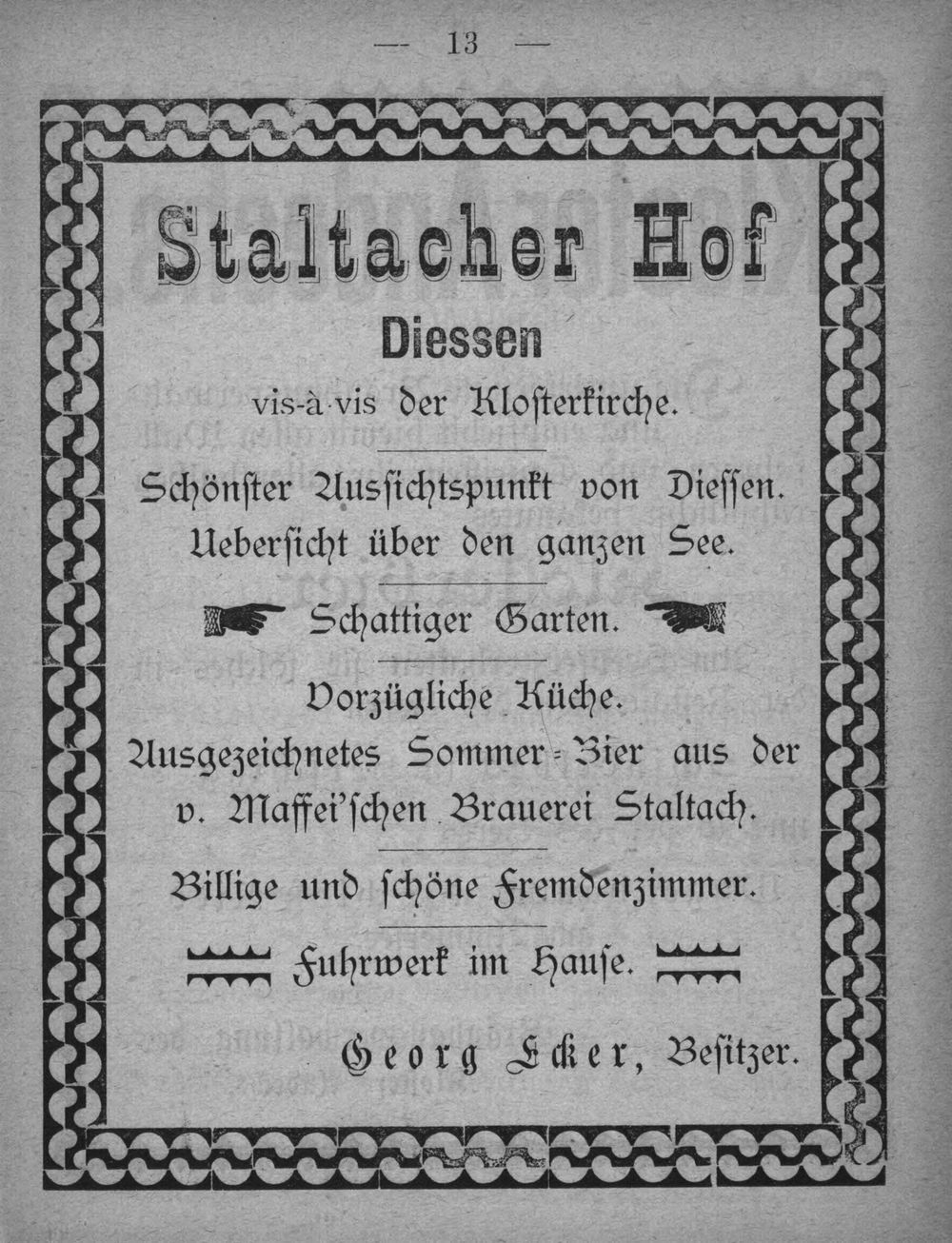 — 13 —

Staltacher Hof

Diessen

vis-à-vis der Klosterkirche.

Schönster Aussichtspunkt von Diessen. Uebersicht über den ganzen See.

Schattiger Garten.

Vorzügliche Küche.

Ausgezeichnetes Sommer-Bier aus der v. Maffei'schen Brauerei Staltach.

Billige und schöne Fremdenzimmer.

Fuhrwerk im Hause.

Georg Ecker, Besitzer.